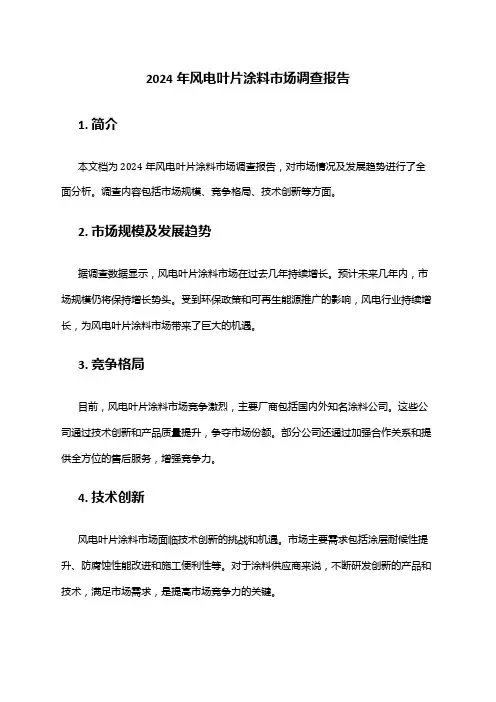 2024 年风电叶片涂料市场调查报告

1. 简介

本文档为 2024 年风电叶片涂料市场调查报告，对市场情况及发展趋势进行了全面分析。调查内容包括市场规模、竞争格局、技术创新等方面。

2. 市场规模及发展趋势

据调查数据显示，风电叶片涂料市场在过去几年持续增长。预计未来几年内，市场规模仍将保持增长势头。受到环保政策和可再生能源推广的影响，风电行业持续增长，为风电叶片涂料市场带来了巨大的机遇。

3. 竞争格局

目前，风电叶片涂料市场竞争激烈，主要厂商包括国内外知名涂料公司。这些公司通过技术创新和产品质量提升，争夺市场份额。部分公司还通过加强合作关系和提供全方位的售后服务，增强竞争力。

4. 技术创新

风电叶片涂料市场面临技术创新的挑战和机遇。市场主要需求包括涂层耐候性提升、防腐蚀性能改进和施工便利性等。对于涂料供应商来说，不断研发创新的产品和技术，满足市场需求，是提高市场竞争力的关键。